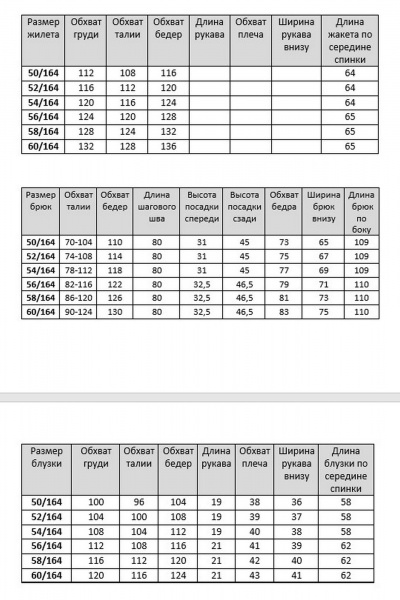 | Размер жилета | Обхват груди | Обхват талии | Обхват бедер | Длина рукава | Обхват плеча | Ширина рукава внизу | Длина жакета по середине спинки |
|---|---|---|---|---|---|---|---|
| 50/164 | 112 | 108 | 116 | | | | 64 |
| 52/164 | 116 | 112 | 120 | | | | 64 |
| 54/164 | 120 | 116 | 124 | | | | 64 |
| 56/164 | 124 | 120 | 128 | | | | 65 |
| 58/164 | 128 | 124 | 132 | | | | 65 |
| 60/164 | 132 | 128 | 136 | | | | 65 |

| Размер брюк | Обхват талии | Обхват бедер | Длина шагового шва | Высота посадки спереди | Высота посадки сзади | Обхват бедра | Ширина брюк внизу | Длина брюк по боку |
|---|---|---|---|---|---|---|---|---|
| 50/164 | 70-104 | 110 | 80 | 31 | 45 | 73 | 65 | 109 |
| 52/164 | 74-108 | 114 | 80 | 31 | 45 | 75 | 67 | 109 |
| 54/164 | 78-112 | 118 | 80 | 31 | 45 | 77 | 69 | 109 |
| 56/164 | 82-116 | 122 | 80 | 32,5 | 46,5 | 79 | 71 | 110 |
| 58/164 | 86-120 | 126 | 80 | 32,5 | 46,5 | 81 | 73 | 110 |
| 60/164 | 90-124 | 130 | 80 | 32,5 | 46,5 | 83 | 75 | 110 |

| Размер блузки | Обхват груди | Обхват талии | Обхват бедер | Длина рукава | Обхват плеча | Ширина рукава внизу | Длина блузки по середине спинки |
|---|---|---|---|---|---|---|---|
| 50/164 | 100 | 96 | 104 | 19 | 38 | 36 | 58 |
| 52/164 | 104 | 100 | 108 | 19 | 39 | 37 | 58 |
| 54/164 | 108 | 104 | 112 | 19 | 40 | 38 | 58 |
| 56/164 | 112 | 108 | 116 | 21 | 41 | 39 | 62 |
| 58/164 | 116 | 112 | 120 | 21 | 42 | 40 | 62 |
| 60/164 | 120 | 116 | 124 | 21 | 43 | 41 | 62 |